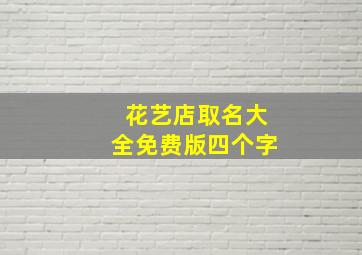 花艺店取名大全免费版四个字